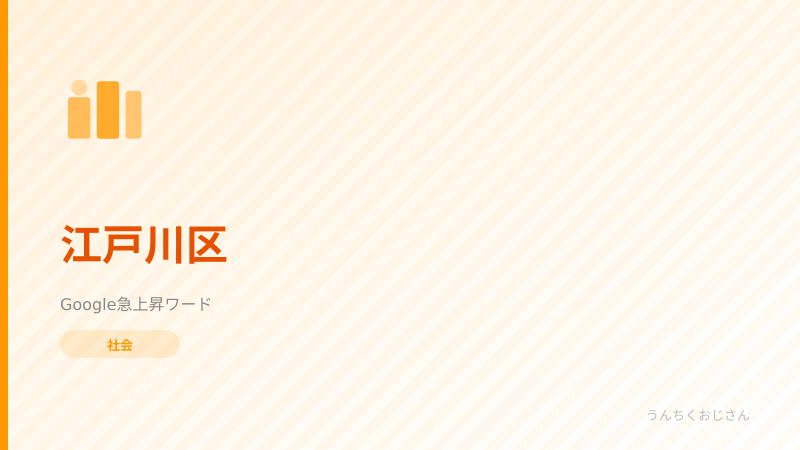 江戸川区

Google急上昇ワード

社会

うんちくおじさん